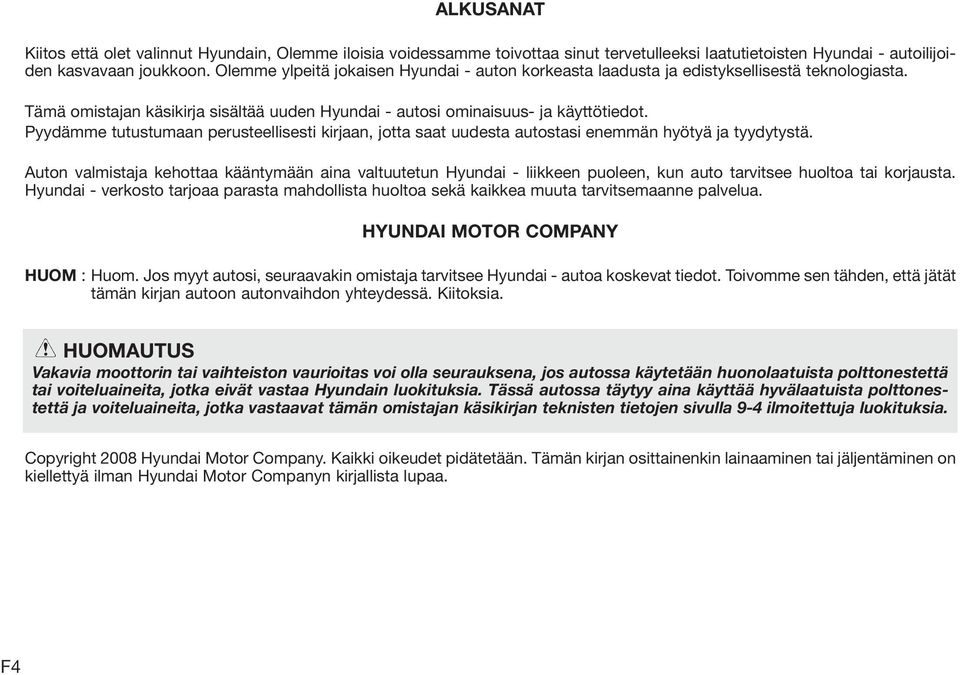 ALKUSANAT

Kiitos että olet valinnut Hyundain, Olemme iloisia voidessamme toivottaa sinut tervetulleeksi laatutietoisten Hyundai - autoilijoiden kasvavaan joukkoon. Olemme ylpeitä jokaisen Hyundai - auton korkeasta laadusta ja edistyksellisestä teknologiasta.

Tämä omistajan käsikirja sisältää uuden Hyundai - autosi ominaisuus- ja käyttötiedot. Pyydämme tutustumaan perusteellisesti kirjaan, jotta saat uudesta autostasi enemmän hyötyä ja tyydytystä.

Auton valmistaja kehottaa kääntymään aina valtuutetun Hyundai - liikkeen puoleen, kun auto tarvitsee huoltoa tai korjausta. Hyundai - verkosto tarjoaa parasta mahdollista huoltoa sekä kaikkea muuta tarvitsemaanne palvelua.

HYUNDAI MOTOR COMPANY

HUOM : Huom. Jos myyt autosi, seuraavakin omistaja tarvitsee Hyundai - autoa koskevat tiedot. Toivomme sen tähden, että jätät tämän kirjan autoon autonvaihdon yhteydessä. Kiitoksia.

HUOMAUTUS
Vakavia moottorin tai vaihteiston vaurioitas voi olla seurauksena, jos autossa käytetään huonolaatuista polttonestettä tai voiteluaineita, jotka eivät vastaa Hyundain luokituksia. Tässä autossa täytyy aina käyttää hyvälaatuista polttonestettä ja voiteluaineita, jotka vastaavat tämän omistajan käsikirjan teknisten tietojen sivulla 9-4 ilmoitettuja luokituksia.

Copyright 2008 Hyundai Motor Company. Kaikki oikeudet pidätetään. Tämän kirjan osittainenkin lainaaminen tai jäljentäminen on kiellettyä ilman Hyundai Motor Companyn kirjallista lupaa.

F4